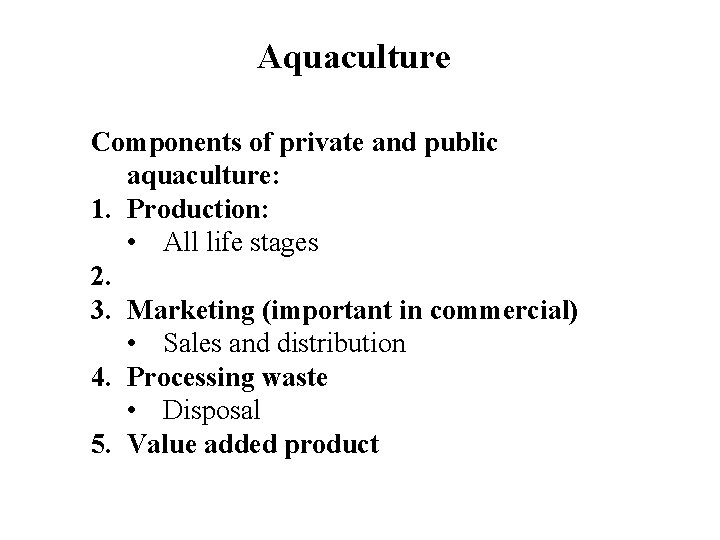 Aquaculture

Components of private and public aquaculture:
1. Production:
• All life stages
2.
3. Marketing (important in commercial)
• Sales and distribution
4. Processing waste
• Disposal
5. Value added product